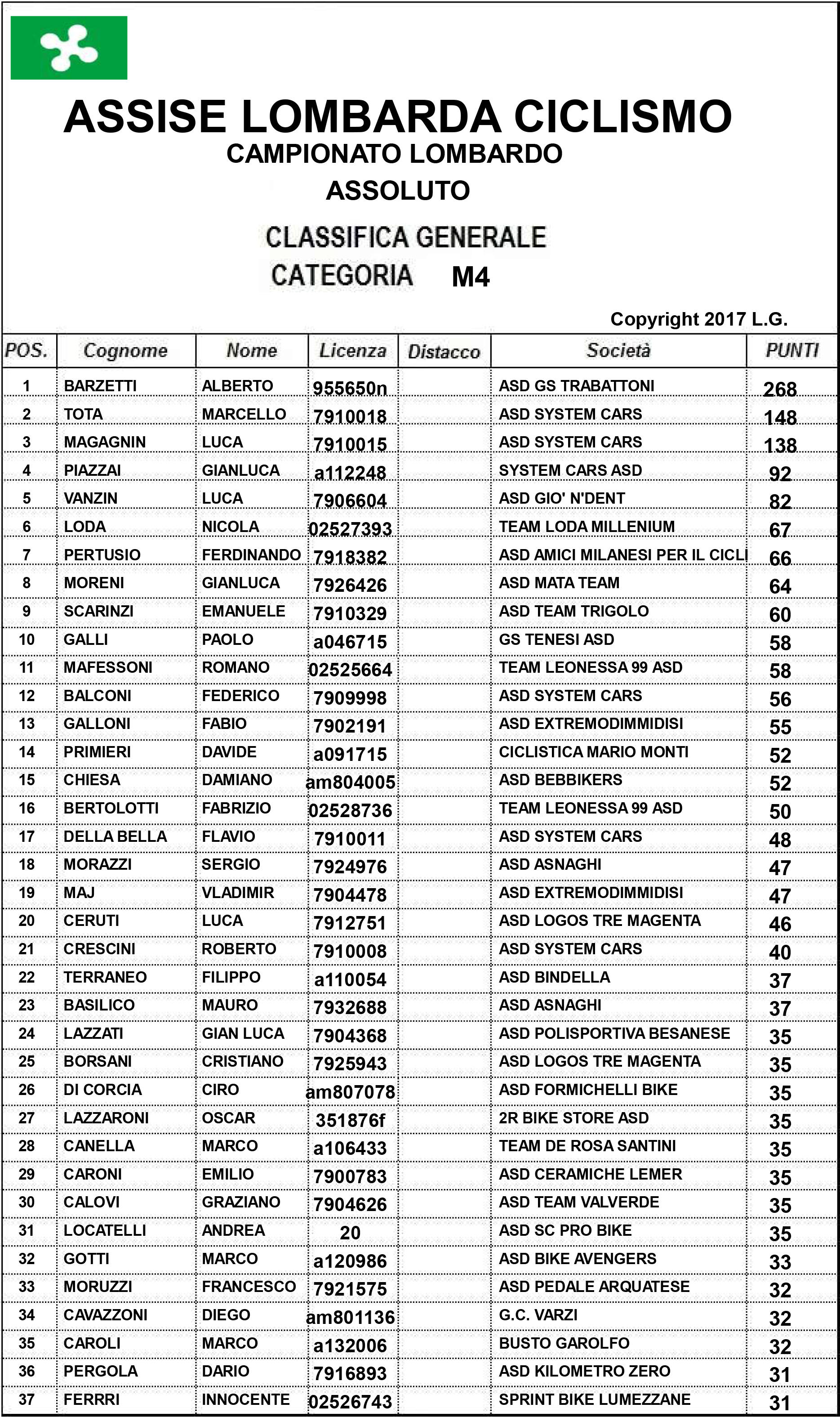 ASSISE LOMBARDA CICLISMO
CAMPIONATO LOMBARDO
ASSOLUTO

CLASSIFICA GENERALE
CATEGORIA M4

Copyright 2017 L.G.

| POS. | Cognome | Nome | Licenza | Distacco | Società | PUNTI |
|---|---|---|---|---|---|---|
| 1 | BARZETTI | ALBERTO | 955650n | | ASD GS TRABATTONI | 268 |
| 2 | TOTA | MARCELLO | 7910018 | | ASD SYSTEM CARS | 148 |
| 3 | MAGAGNIN | LUCA | 7910015 | | ASD SYSTEM CARS | 138 |
| 4 | PIAZZAI | GIANLUCA | a112248 | | SYSTEM CARS ASD | 92 |
| 5 | VANZIN | LUCA | 7906604 | | ASD GIO' N'DENT | 82 |
| 6 | LODA | NICOLA | 02527393 | | TEAM LODA MILLENIUM | 67 |
| 7 | PERTUSIO | FERDINANDO | 7918382 | | ASD AMICI MILANESI PER IL CICLI | 66 |
| 8 | MORENI | GIANLUCA | 7926426 | | ASD MATA TEAM | 64 |
| 9 | SCARINZI | EMANUELE | 7910329 | | ASD TEAM TRIGOLO | 60 |
| 10 | GALLI | PAOLO | a046715 | | GS TENESI ASD | 58 |
| 11 | MAFESSONI | ROMANO | 02525664 | | TEAM LEONESSA 99 ASD | 58 |
| 12 | BALCONI | FEDERICO | 7909998 | | ASD SYSTEM CARS | 56 |
| 13 | GALLONI | FABIO | 7902191 | | ASD EXTREMODIMMIDISI | 55 |
| 14 | PRIMIERI | DAVIDE | a091715 | | CICLISTICA MARIO MONTI | 52 |
| 15 | CHIESA | DAMIANO | am804005 | | ASD BEBBIKERS | 52 |
| 16 | BERTOLOTTI | FABRIZIO | 02528736 | | TEAM LEONESSA 99 ASD | 50 |
| 17 | DELLA BELLA | FLAVIO | 7910011 | | ASD SYSTEM CARS | 48 |
| 18 | MORAZZI | SERGIO | 7924976 | | ASD ASNAGHI | 47 |
| 19 | MAJ | VLADIMIR | 7904478 | | ASD EXTREMODIMMIDISI | 47 |
| 20 | CERUTI | LUCA | 7912751 | | ASD LOGOS TRE MAGENTA | 46 |
| 21 | CRESCINI | ROBERTO | 7910008 | | ASD SYSTEM CARS | 40 |
| 22 | TERRANEO | FILIPPO | a110054 | | ASD BINDELLA | 37 |
| 23 | BASILICO | MAURO | 7932688 | | ASD ASNAGHI | 37 |
| 24 | LAZZATI | GIAN LUCA | 7904368 | | ASD POLISPORTIVA BESANESE | 35 |
| 25 | BORSANI | CRISTIANO | 7925943 | | ASD LOGOS TRE MAGENTA | 35 |
| 26 | DI CORCIA | CIRO | am807078 | | ASD FORMICHELLI BIKE | 35 |
| 27 | LAZZARONI | OSCAR | 351876f | | 2R BIKE STORE ASD | 35 |
| 28 | CANELLA | MARCO | a106433 | | TEAM DE ROSA SANTINI | 35 |
| 29 | CARONI | EMILIO | 7900783 | | ASD CERAMICHE LEMER | 35 |
| 30 | CALOVI | GRAZIANO | 7904626 | | ASD TEAM VALVERDE | 35 |
| 31 | LOCATELLI | ANDREA | 20 | | ASD SC PRO BIKE | 35 |
| 32 | GOTTI | MARCO | a120986 | | ASD BIKE AVENGERS | 33 |
| 33 | MORUZZI | FRANCESCO | 7921575 | | ASD PEDALE ARQUATESE | 32 |
| 34 | CAVAZZONI | DIEGO | am801136 | | G.C. VARZI | 32 |
| 35 | CAROLI | MARCO | a132006 | | BUSTO GAROLFO | 32 |
| 36 | PERGOLA | DARIO | 7916893 | | ASD KILOMETRO ZERO | 31 |
| 37 | FERRRI | INNOCENTE | 02526743 | | SPRINT BIKE LUMEZZANE | 31 |